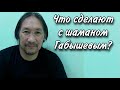 Что сделают с шаманом Габышевым?